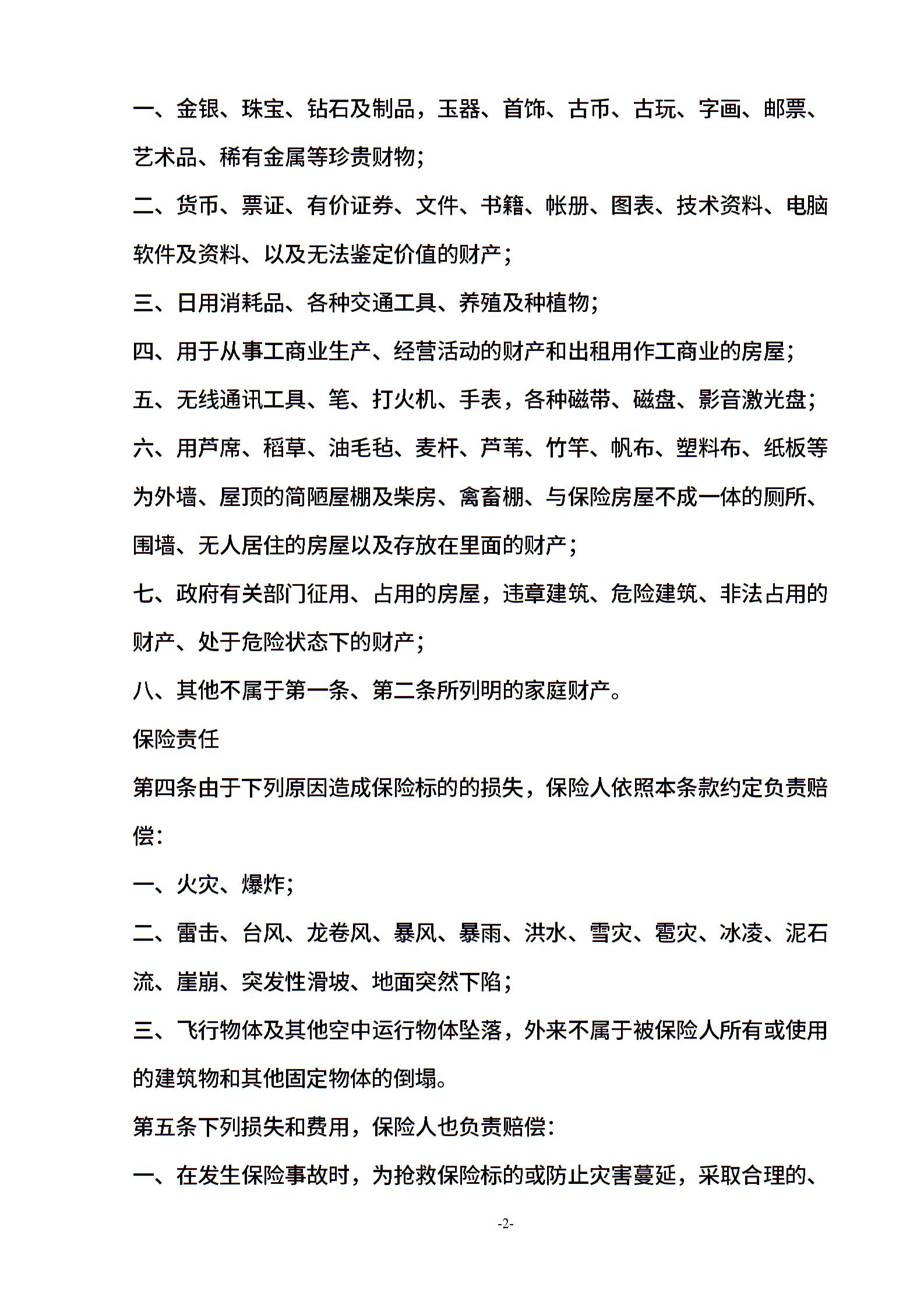 一、金银、珠宝、钻石及制品，玉器、首饰、古币、古玩、字画、邮票、艺术品、稀有金属等珍贵财物;

二、货币、票证、有价证券、文件、书籍、帐册、图表、技术资料、电脑软件及资料、以及无法鉴定价值的财产;

三、日用消耗品、各种交通工具、养殖及种植物;

四、用于从事工商业生产、经营活动的财产和出租用作工商业的房屋;

五、无线通讯工具、笔、打火机、手表，各种磁带、磁盘、影音激光盘;

六、用芦席、稻草、油毛毡、麦杆、芦苇、竹竿、帆布、塑料布、纸板等为外墙、屋顶的简陋屋棚及柴房、禽畜棚、与保险房屋不成一体的厕所、围墙、无人居住的房屋以及存放在里面的财产;

七、政府有关部门征用、占用的房屋，违章建筑、危险建筑、非法占用的财产、处于危险状态下的财产;

八、其他不属于第一条、第二条所列明的家庭财产。

保险责任

第四条由于下列原因造成保险标的的损失，保险人依照本条款约定负责赔偿:

一、火灾、爆炸;

二、雷击、台风、龙卷风、暴风、暴雨、洪水、雪灾、雹灾、冰凌、泥石流、崖崩、突发性滑坡、地面突然下陷;

三、飞行物体及其他空中运行物体坠落，外来不属于被保险人所有或使用的建筑物和其他固定物体的倒塌。

第五条下列损失和费用，保险人也负责赔偿:

一、在发生保险事故时，为抢救保险标的或防止灾害蔓延，采取合理的、

-2-